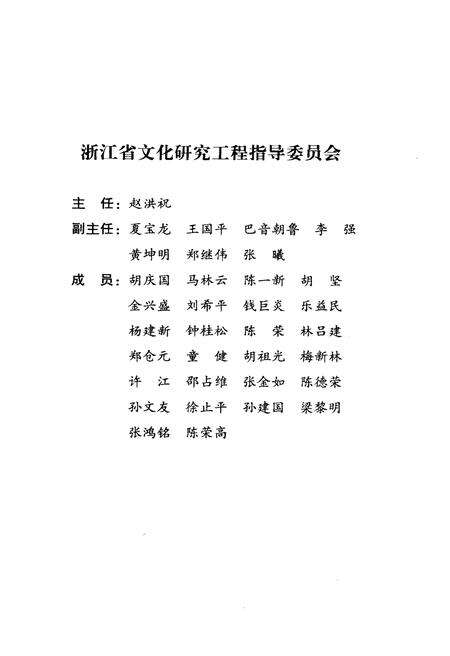 浙江省文化研究工程指导委员会

主　任：赵洪祝

副主任：夏宝龙　王国平　巴音朝鲁　李　强
黄坤明　郑继伟　张　曦

成　员：胡庆国　马林云　陈一新　胡　坚
金兴盛　刘希平　钱巨炎　乐益民
杨建新　钟桂松　陈　荣　林吕建
郑仓元　童　健　胡祖光　梅新林
许　江　邵占维　张金如　陈德荣
孙文友　徐止平　孙建国　梁黎明
张鸿铭　陈荣高